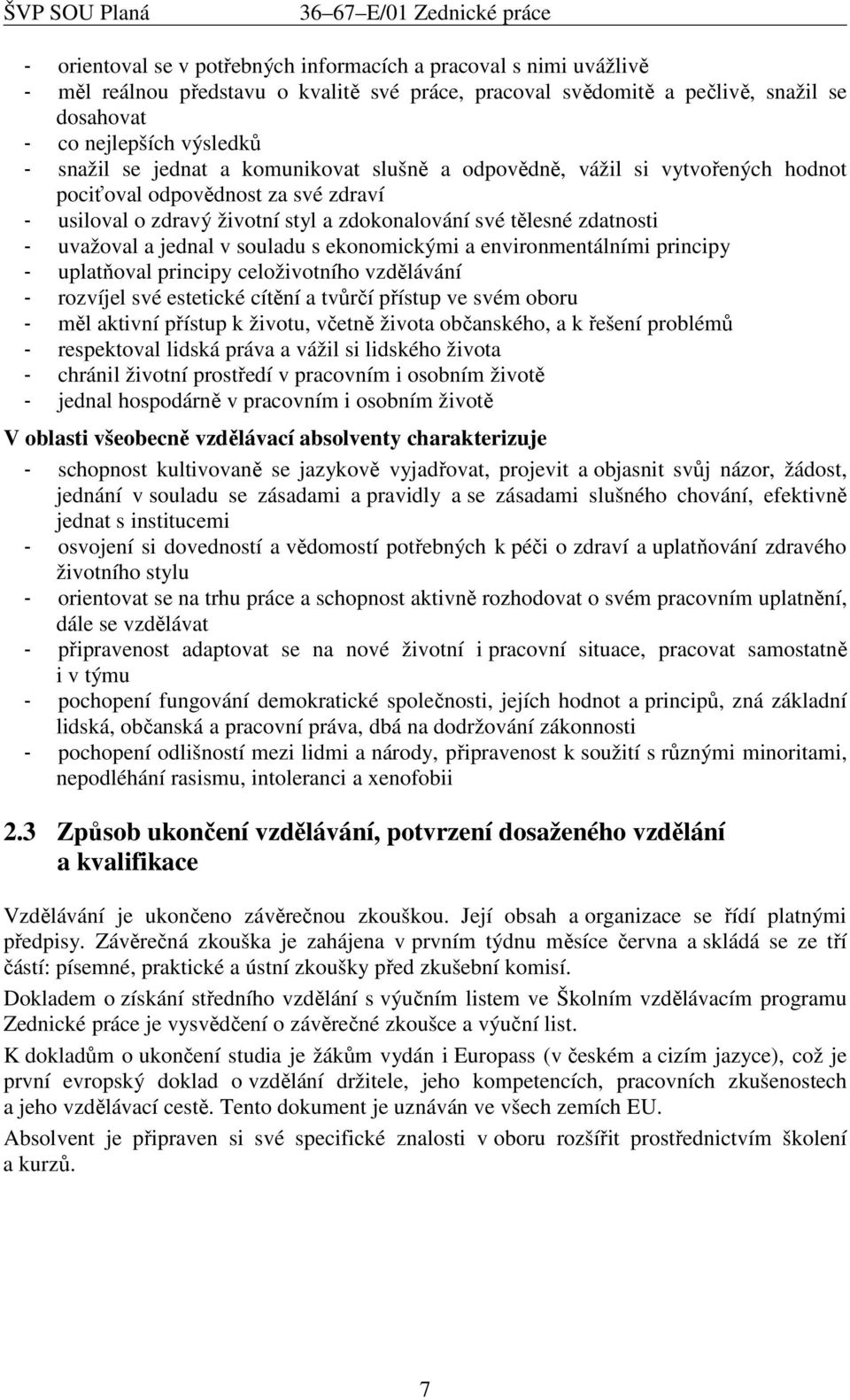 ŠVP SOU Planá 36–67–E/01 Zednické práce

- orientoval se v potřebných informacích a pracoval s nimi uvážlivě
- měl reálnou představu o kvalitě své práce, pracoval svědomitě a pečlivě, snažil se dosahovat
- co nejlepších výsledků
- snažil se jednat a komunikovat slušně a odpovědně, vážil si vytvořených hodnot pociťoval odpovědnost za své zdraví
- usiloval o zdravý životní styl a zdokonalování své tělesné zdatnosti
- uvažoval a jednal v souladu s ekonomickými a environmentálními principy
- uplatňoval principy celoživotního vzdělávání
- rozvíjel své estetické cítění a tvůrčí přístup ve svém oboru
- měl aktivní přístup k životu, včetně života občanského, a k řešení problémů
- respektoval lidská práva a vážil si lidského života
- chránil životní prostředí v pracovním i osobním životě
- jednal hospodárně v pracovním i osobním životě

V oblasti všeobecně vzdělávací absolventy charakterizuje

- schopnost kultivovaně se jazykově vyjadřovat, projevit a objasnit svůj názor, žádost, jednání v souladu se zásadami a pravidly a se zásadami slušného chování, efektivně jednat s institucemi
- osvojení si dovedností a vědomostí potřebných k péči o zdraví a uplatňování zdravého životního stylu
- orientovat se na trhu práce a schopnost aktivně rozhodovat o svém pracovním uplatnění, dále se vzdělávat
- připravenost adaptovat se na nové životní i pracovní situace, pracovat samostatně i v týmu
- pochopení fungování demokratické společnosti, jejích hodnot a principů, zná základní lidská, občanská a pracovní práva, dbá na dodržování zákonnosti
- pochopení odlišností mezi lidmi a národy, připravenost k soužití s různými minoritami, nepodléhání rasismu, intoleranci a xenofobii

2.3 Způsob ukončení vzdělávání, potvrzení dosaženého vzdělání a kvalifikace

Vzdělávání je ukončeno závěrečnou zkouškou. Její obsah a organizace se řídí platnými předpisy. Závěrečná zkouška je zahájena v prvním týdnu měsíce června a skládá se ze tří částí: písemné, praktické a ústní zkoušky před zkušební komisí.

Dokladem o získání středního vzdělání s výučním listem ve Školním vzdělávacím programu Zednické práce je vysvědčení o závěrečné zkoušce a výuční list.

K dokladům o ukončení studia je žákům vydán i Europass (v českém a cizím jazyce), což je první evropský doklad o vzdělání držitele, jeho kompetencích, pracovních zkušenostech a jeho vzdělávací cestě. Tento dokument je uznáván ve všech zemích EU.

Absolvent je připraven si své specifické znalosti v oboru rozšířit prostřednictvím školení a kurzů.

7